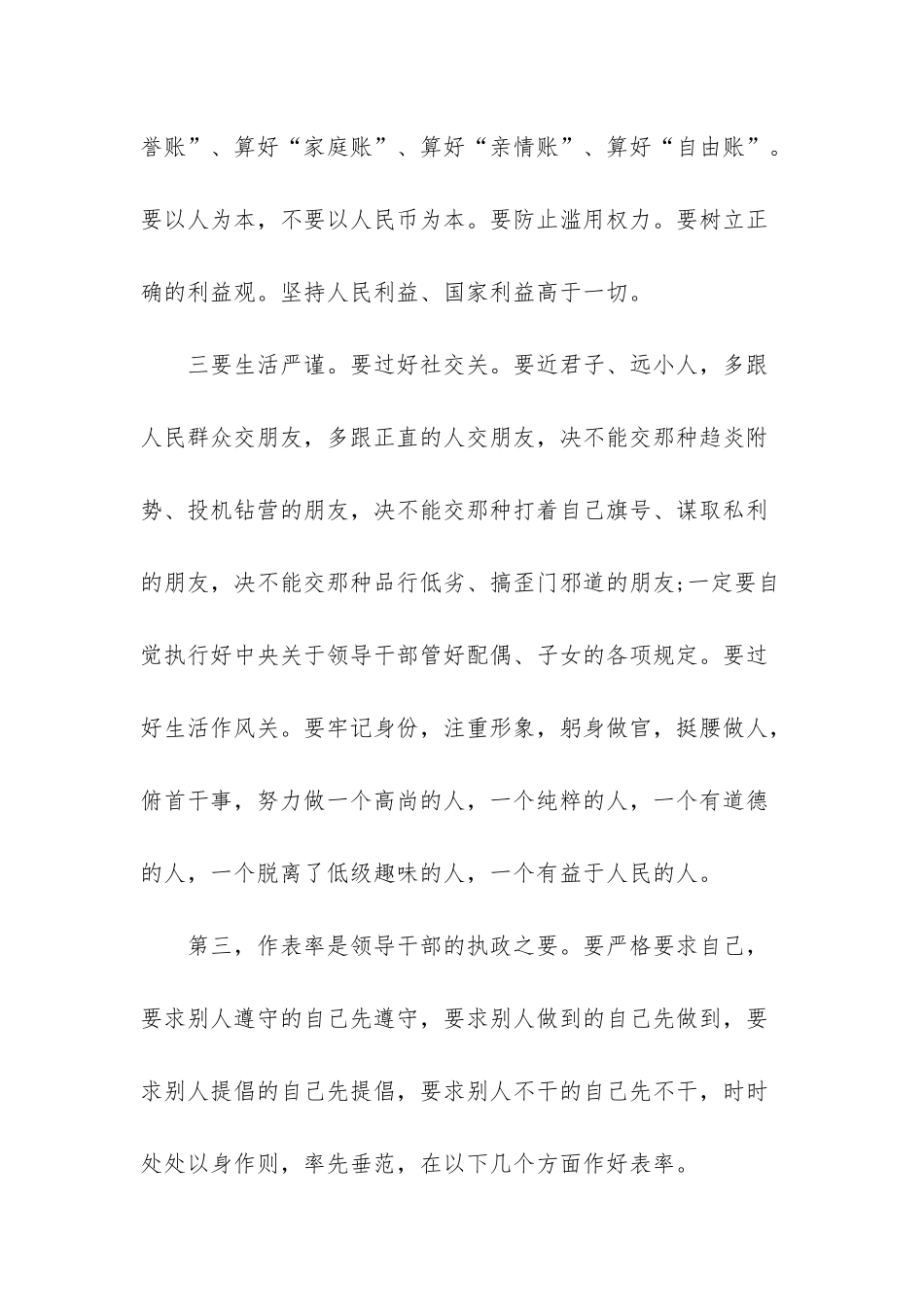 誉账”、算好“家庭账”、算好“亲情账”、算好“自由账”。要以人为本，不要以人民币为本。要防止滥用权力。要树立正确的利益观。坚持人民利益、国家利益高于一切。

三要生活严谨。要过好社交关。要近君子、远小人，多跟人民群众交朋友，多跟正直的人交朋友，决不能交那种趋炎附势、投机钻营的朋友，决不能交那种打着自己旗号、谋取私利的朋友，决不能交那种品行低劣、搞歪门邪道的朋友;一定要自觉执行好中央关于领导干部管好配偶、子女的各项规定。要过好生活作风关。要牢记身份，注重形象，躬身做官，挺腰做人，俯首干事，努力做一个高尚的人，一个纯粹的人，一个有道德的人，一个脱离了低级趣味的人，一个有益于人民的人。

第三，作表率是领导干部的执政之要。要严格要求自己，要求别人遵守的自己先遵守，要求别人做到的自己先做到，要求别人提倡的自己先提倡，要求别人不干的自己先不干，时时处处以身作则，率先垂范，在以下几个方面作好表率。